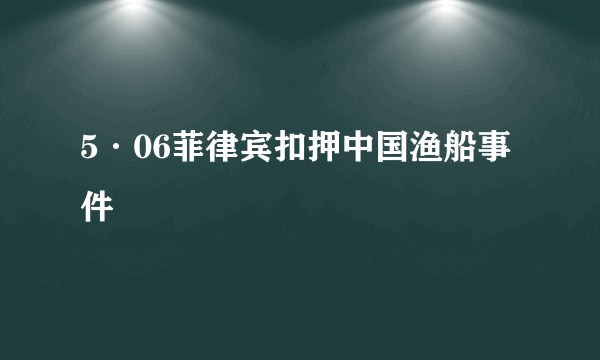 5·06菲律宾扣押中国渔船事件